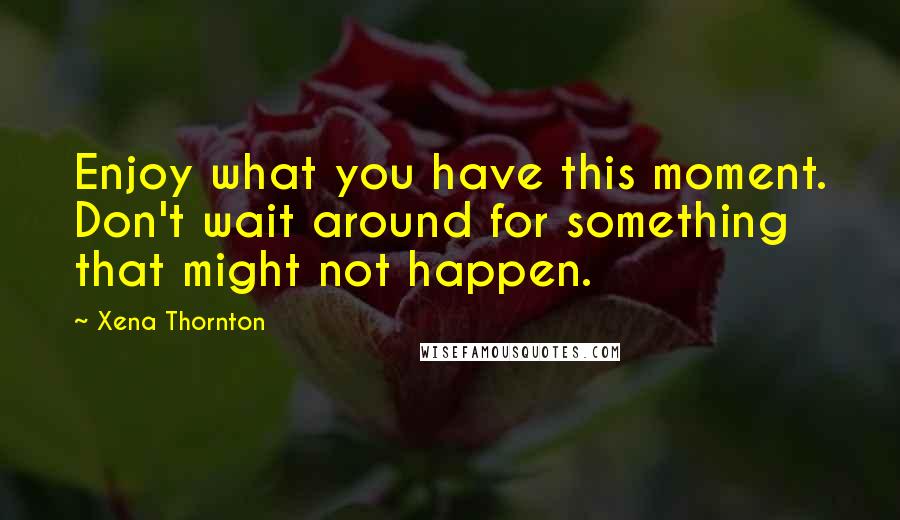 Enjoy what you have this moment. Don't wait around for something that might not happen.

~ Xena Thornton

WISEFAMOUSQUOTES.COM